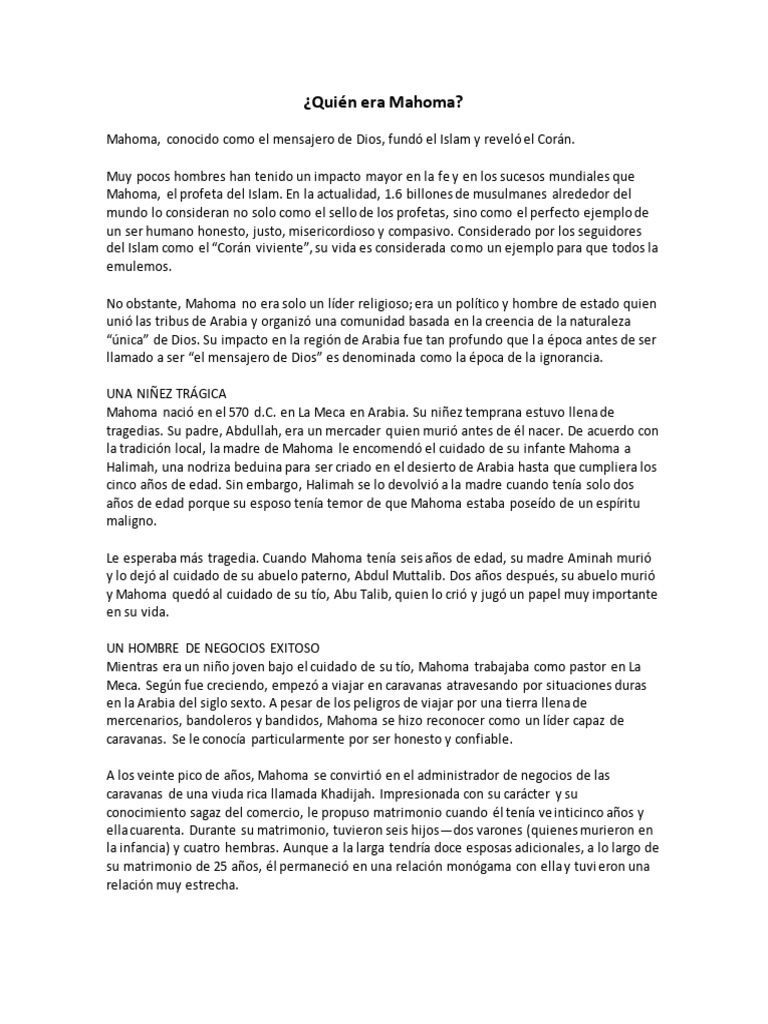 ¿Quién era Mahoma?

Mahoma, conocido como el mensajero de Dios, fundó el Islam y reveló el Corán.

Muy pocos hombres han tenido un impacto mayor en la fe y en los sucesos mundiales que Mahoma, el profeta del Islam. En la actualidad, 1.6 billones de musulmanes alrededor del mundo lo consideran no solo como el sello de los profetas, sino como el perfecto ejemplo de un ser humano honesto, justo, misericordioso y compasivo. Considerado por los seguidores del Islam como el "Corán viviente", su vida es considerada como un ejemplo para que todos la emulemos.

No obstante, Mahoma no era solo un líder religioso; era un político y hombre de estado quien unió las tribus de Arabia y organizó una comunidad basada en la creencia de la naturaleza "única" de Dios. Su impacto en la región de Arabia fue tan profundo que la época antes de ser llamado a ser "el mensajero de Dios" es denominada como la época de la ignorancia.

UNA NIÑEZ TRÁGICA
Mahoma nació en el 570 d.C. en La Meca en Arabia. Su niñez temprana estuvo llena de tragedias. Su padre, Abdullah, era un mercader quien murió antes de él nacer. De acuerdo con la tradición local, la madre de Mahoma le encomendó el cuidado de su infante Mahoma a Halimah, una nodriza beduina para ser criado en el desierto de Arabia hasta que cumpliera los cinco años de edad. Sin embargo, Halimah se lo devolvió a la madre cuando tenía solo dos años de edad porque su esposo tenía temor de que Mahoma estaba poseído de un espíritu maligno.

Le esperaba más tragedia. Cuando Mahoma tenía seis años de edad, su madre Aminah murió y lo dejó al cuidado de su abuelo paterno, Abdul Muttalib. Dos años después, su abuelo murió y Mahoma quedó al cuidado de su tío, Abu Talib, quien lo crió y jugó un papel muy importante en su vida.

UN HOMBRE DE NEGOCIOS EXITOSO
Mientras era un niño joven bajo el cuidado de su tío, Mahoma trabajaba como pastor en La Meca. Según fue creciendo, empezó a viajar en caravanas atravesando por situaciones duras en la Arabia del siglo sexto. A pesar de los peligros de viajar por una tierra llena de mercenarios, bandoleros y bandidos, Mahoma se hizo reconocer como un líder capaz de caravanas. Se le conocía particularmente por ser honesto y confiable.

A los veinte pico de años, Mahoma se convirtió en el administrador de negocios de las caravanas de una viuda rica llamada Khadijah. Impresionada con su carácter y su conocimiento sagaz del comercio, le propuso matrimonio cuando él tenía veinticinco años y ella cuarenta. Durante su matrimonio, tuvieron seis hijos—dos varones (quienes murieron en la infancia) y cuatro hembras. Aunque a la larga tendría doce esposas adicionales, a lo largo de su matrimonio de 25 años, él permaneció en una relación monógama con ella y tuvieron una relación muy estrecha.